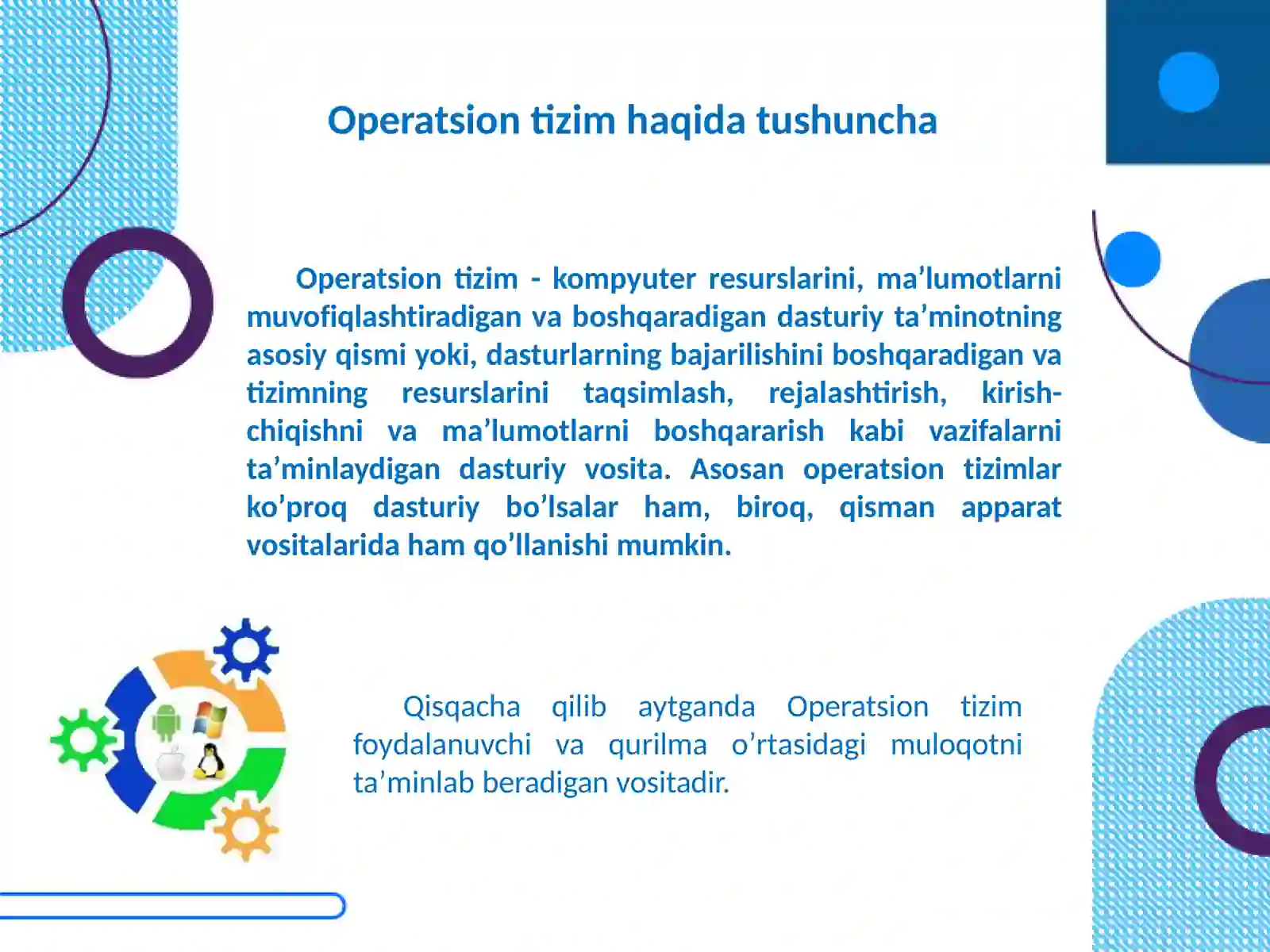 Operatsion tizim haqida tushuncha

Operatsion tizim - kompyuter resurslarini, ma’lumotlarni muvofiqlashtiradigan va boshqaradigan dasturiy ta’minotning asosiy qismi yoki, dasturlarning bajarilishini boshqaradigan va tizimning resurslarini taqsimlash, rejalashtirish, kirish-chiqishni va ma’lumotlarni boshqararish kabi vazifalarni ta’minlaydigan dasturiy vosita. Asosan operatsion tizimlar ko’proq dasturiy bo’lsalar ham, biroq, qisman apparat vositalarida ham qo’llanishi mumkin.

Qisqacha qilib aytganda Operatsion tizim foydalanuvchi va qurilma o’rtasidagi muloqotni ta’minlab beradigan vositadir.